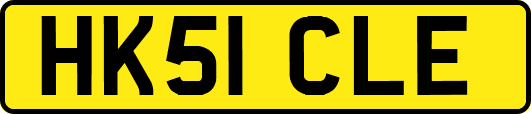 HK51 CLE